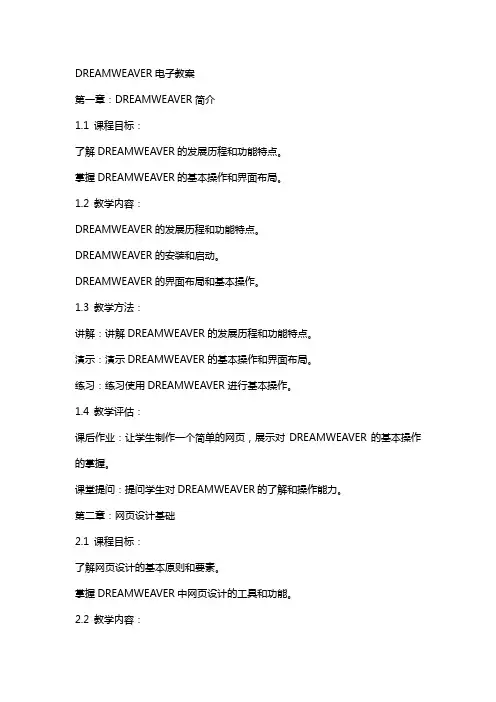 DREAMWEAVER 电子教案

第一章：DREAMWEAVER 简介

1.1 课程目标：

了解 DREAMWEAVER 的发展历程和功能特点。

掌握 DREAMWEAVER 的基本操作和界面布局。

1.2 教学内容：

DREAMWEAVER 的发展历程和功能特点。

DREAMWEAVER 的安装和启动。

DREAMWEAVER 的界面布局和基本操作。

1.3 教学方法：

讲解：讲解 DREAMWEAVER 的发展历程和功能特点。

演示：演示 DREAMWEAVER 的基本操作和界面布局。

练习：练习使用 DREAMWEAVER 进行基本操作。

1.4 教学评估：

课后作业：让学生制作一个简单的网页，展示对 DREAMWEAVER 的基本操作的掌握。

课堂提问：提问学生对 DREAMWEAVER 的了解和操作能力。

第二章：网页设计基础

2.1 课程目标：

了解网页设计的基本原则和要素。

掌握 DREAMWEAVER 中网页设计的工具和功能。

2.2 教学内容：